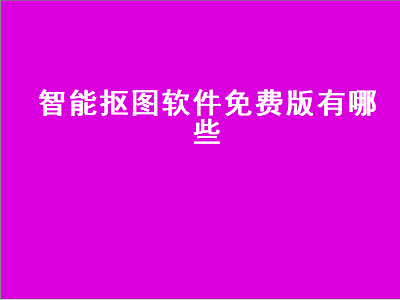 智能抠图软件免费版有哪些